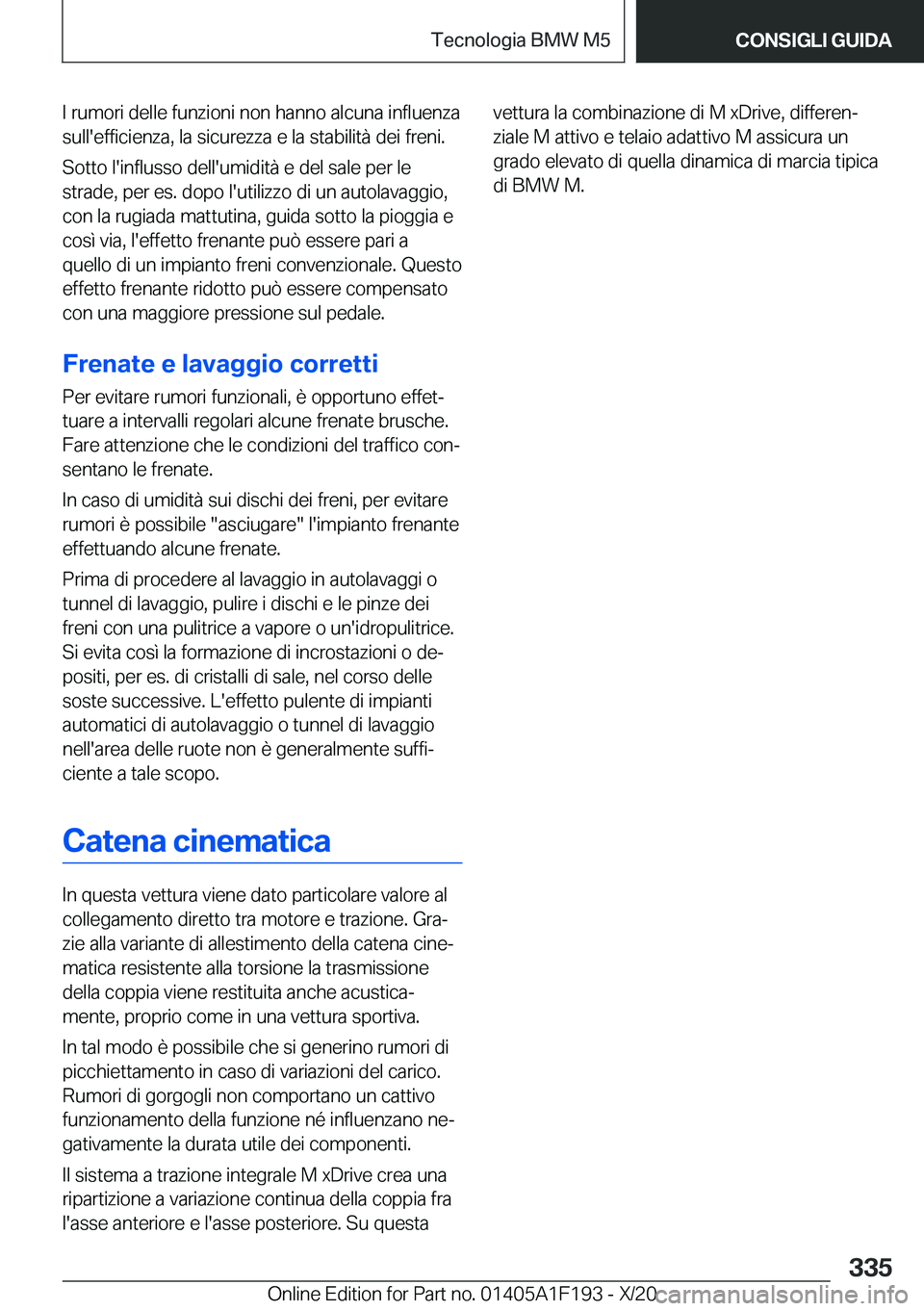 Tecnologia BMW M5

CONSIGLI GUIDA

I rumori delle funzioni non hanno alcuna influenza sull'efficienza, la sicurezza e la stabilità dei freni.

Sotto l'influsso dell'umidità e del sale per le strade, per es. dopo l'utilizzo di un autolavaggio, con la rugiada mattutina, guida sotto la pioggia e così via, l'effetto frenante può essere pari a quello di un impianto freni convenzionale. Questo effetto frenante ridotto può essere compensato con una maggiore pressione sul pedale.

Frenate e lavaggio corretti

Per evitare rumori funzionali, è opportuno effettuare a intervalli regolari alcune frenate brusche. Fare attenzione che le condizioni del traffico consentano le frenate.

In caso di umidità sui dischi dei freni, per evitare rumori è possibile "asciugare" l'impianto frenante effettuando alcune frenate.

Prima di procedere al lavaggio in autolavaggi o tunnel di lavaggio, pulire i dischi e le pinze dei freni con una pulitrice a vapore o un'idropulitrice. Si evita così la formazione di incrostazioni o depositi, per es. di cristalli di sale, nel corso delle soste successive. L'effetto pulente di impianti automatici di autolavaggio o tunnel di lavaggio nell'area delle ruote non è generalmente sufficiente a tale scopo.

Catena cinematica

In questa vettura viene dato particolare valore al collegamento diretto tra motore e trazione. Grazie alla variante di allestimento della catena cinematica resistente alla torsione la trasmissione della coppia viene restituita anche acusticamente, proprio come in una vettura sportiva.

In tal modo è possibile che si generino rumori di picchiettamento in caso di variazioni del carico. Rumori di gorgogli non comportano un cattivo funzionamento della funzione né influenzano negativamente la durata utile dei componenti.

Il sistema a trazione integrale M xDrive crea una ripartizione a variazione continua della coppia fra l'asse anteriore e l'asse posteriore. Su questa vettura la combinazione di M xDrive, differenziale M attivo e telaio adattivo M assicura un grado elevato di quella dinamica di marcia tipica di BMW M.

335

Online Edition for Part no. 01405A1F193 - X/20 carmanualsonline.info